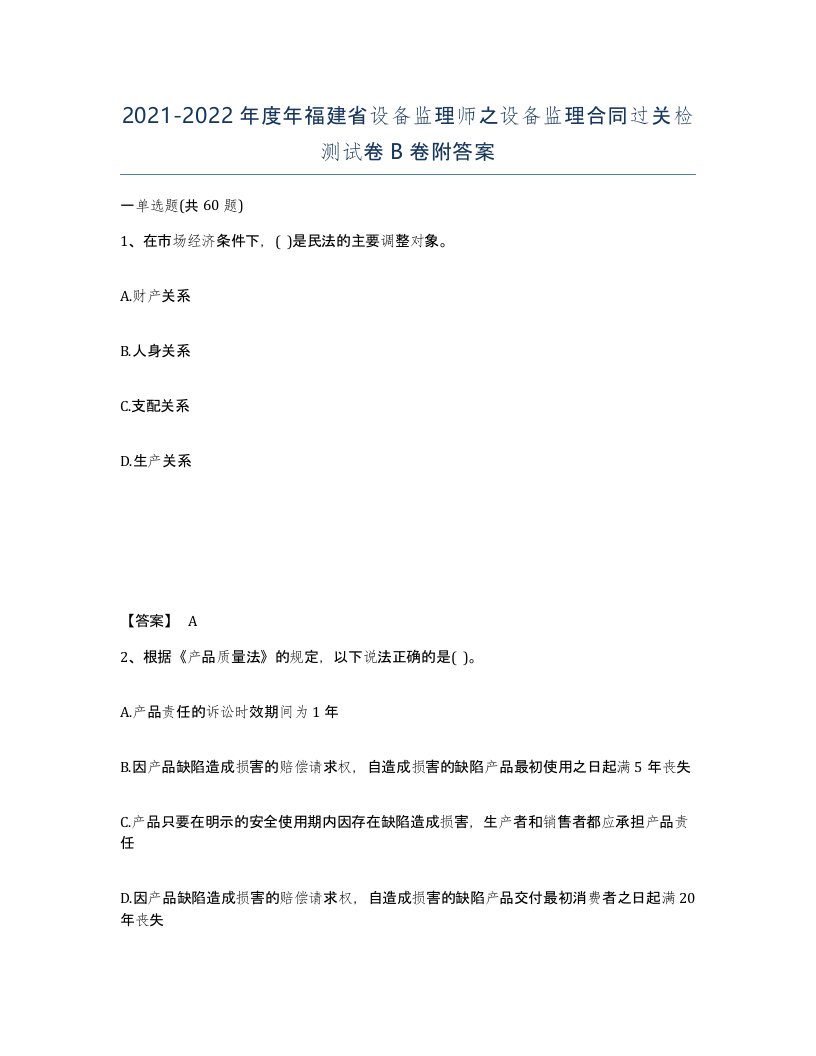 2021-2022年度年福建省设备监理师之设备监理合同过关检测试卷B卷附答案

一单选题(共60题)

1、在市场经济条件下，( )是民法的主要调整对象。

A.财产关系

B.人身关系

C.支配关系

D.生产关系

【答案】 A

2、根据《产品质量法》的规定，以下说法正确的是( )。

A.产品责任的诉讼时效期间为1年

B.因产品缺陷造成损害的赔偿请求权，自造成损害的缺陷产品最初使用之日起满5年丧失

C.产品只要在明示的安全使用期内因存在缺陷造成损害，生产者和销售者都应承担产品责任

D.因产品缺陷造成损害的赔偿请求权，自造成损害的缺陷产品交付最初消费者之日起满20年丧失